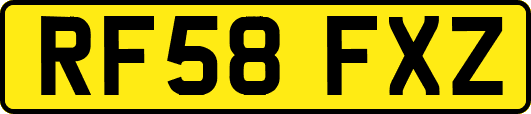 RF58 FXZ